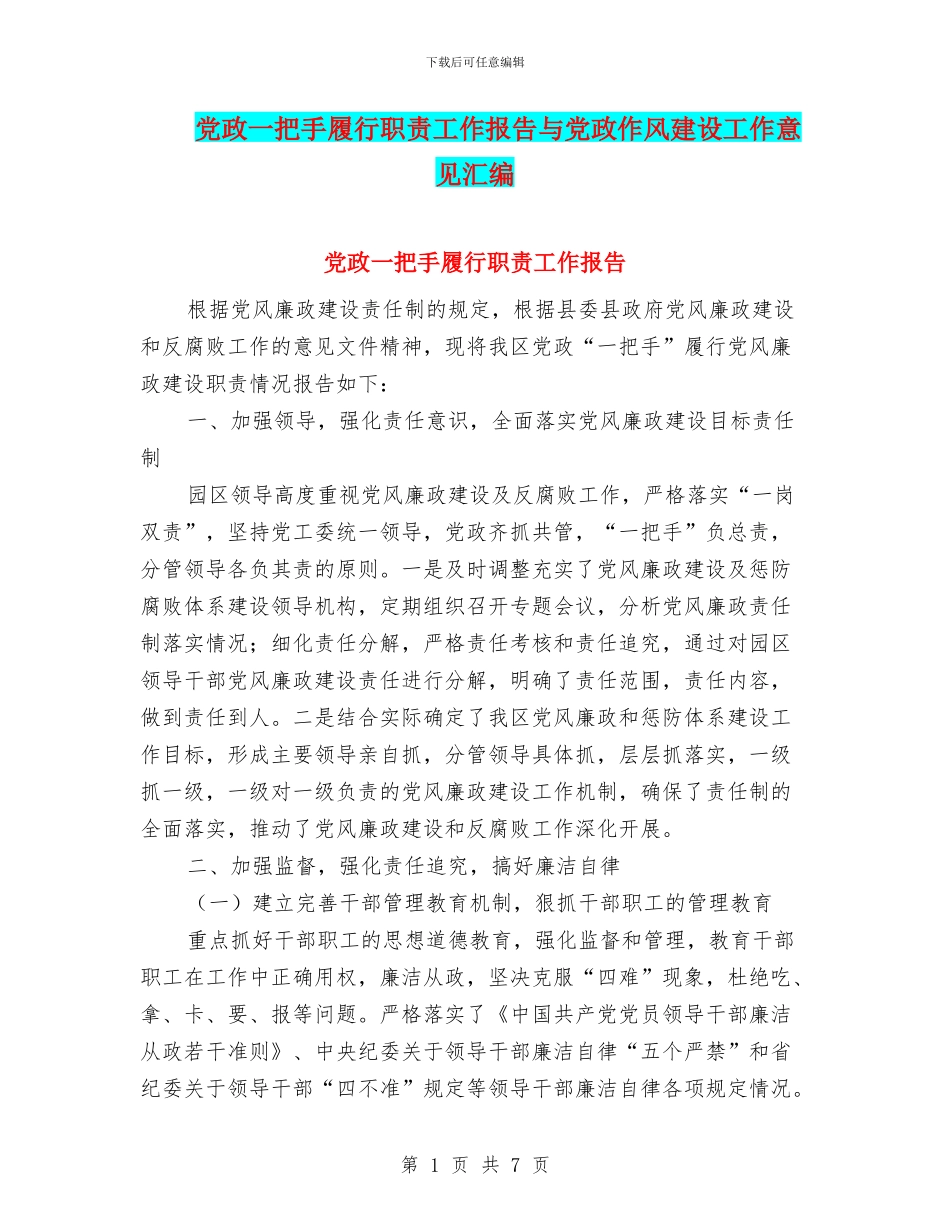 下载后可任意编辑

党政一把手履行职责工作报告与党政作风建设工作意见汇编

党政一把手履行职责工作报告

根据党风廉政建设责任制的规定，根据县委县政府党风廉政建设和反腐败工作的意见文件精神，现将我区党政“一把手”履行党风廉政建设职责情况报告如下：

一、加强领导，强化责任意识，全面落实党风廉政建设目标责任制

园区领导高度重视党风廉政建设及反腐败工作，严格落实“一岗双责”，坚持党工委统一领导，党政齐抓共管，“一把手”负总责，分管领导各负其责的原则。一是及时调整充实了党风廉政建设及惩防腐败体系建设领导机构，定期组织召开专题会议，分析党风廉政责任制落实情况；细化责任分解，严格责任考核和责任追究，通过对园区领导干部党风廉政建设责任进行分解，明确了责任范围，责任内容，做到责任到人。二是结合实际确定了我区党风廉政和惩防体系建设工作目标，形成主要领导亲自抓，分管领导具体抓，层层抓落实，一级抓一级，一级对一级负责的党风廉政建设工作机制，确保了责任制的全面落实，推动了党风廉政建设和反腐败工作深化开展。

二、加强监督，强化责任追究，搞好廉洁自律

（一）建立完善干部管理教育机制，狠抓干部职工的管理教育

重点抓好干部职工的思想道德教育，强化监督和管理，教育干部职工在工作中正确用权，廉洁从政，坚决克服“四难”现象，杜绝吃、拿、卡、要、报等问题。严格落实了《中国共产党党员领导干部廉洁从政若干准则》、中央纪委关于领导干部廉洁自律“五个严禁”和省纪委关于领导干部“四不准”规定等领导干部廉洁自律各项规定情况。

第 1 页 共 7 页